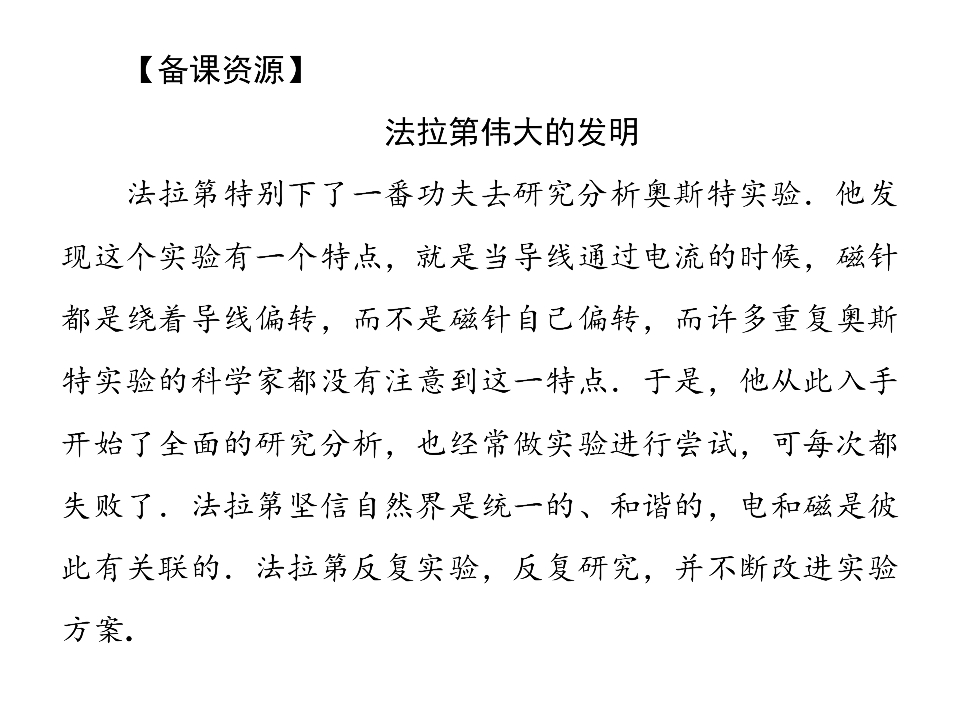 【备课资源】

法拉第伟大的发明

法拉第特别下了一番功夫去研究分析奥斯特实验．他发现这个实验有一个特点，就是当导线通过电流的时候，磁针都是绕着导线偏转，而不是磁针自己偏转，而许多重复奥斯特实验的科学家都没有注意到这一特点．于是，他从此入手开始了全面的研究分析，也经常做实验进行尝试，可每次都失败了．法拉第坚信自然界是统一的、和谐的，电和磁是彼此有关联的．法拉第反复实验，反复研究，并不断改进实验方案．